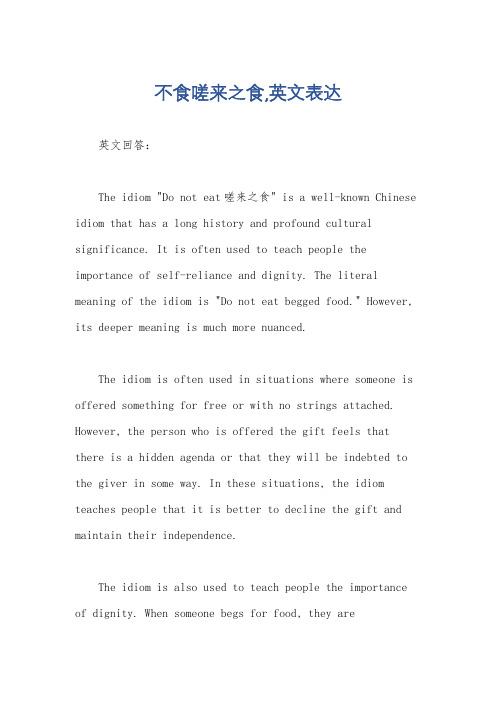 不食嗟来之食,英文表达

英文回答：

The idiom "Do not eat嗟来之食" is a well-known Chinese idiom that has a long history and profound cultural significance. It is often used to teach people the importance of self-reliance and dignity. The literal meaning of the idiom is "Do not eat begged food." However, its deeper meaning is much more nuanced.

The idiom is often used in situations where someone is offered something for free or with no strings attached. However, the person who is offered the gift feels that there is a hidden agenda or that they will be indebted to the giver in some way. In these situations, the idiom teaches people that it is better to decline the gift and maintain their independence.

The idiom is also used to teach people the importance of dignity. When someone begs for food, they are